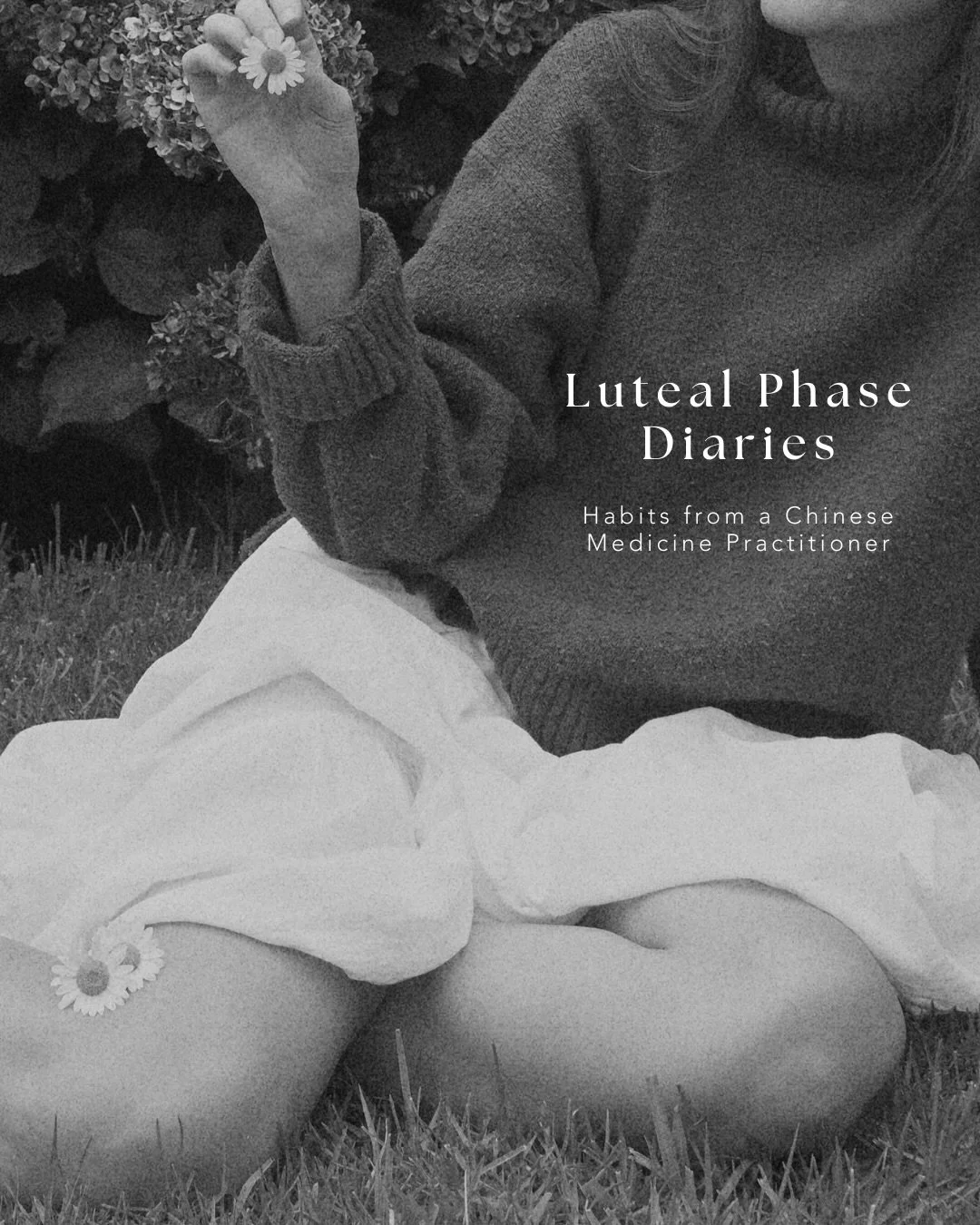 Luteal Phase Diaries

Habits from a Chinese Medicine Practitioner